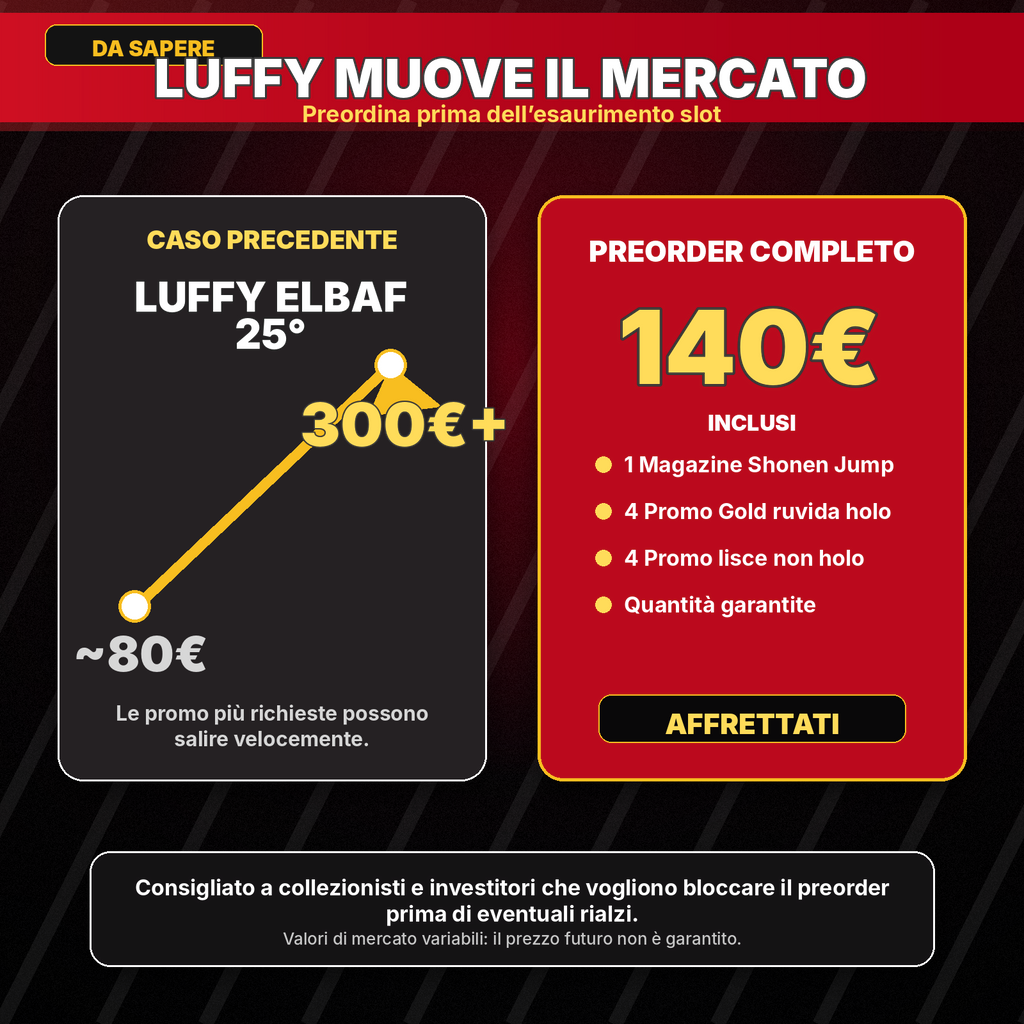 DA SAPERE

LUFFY MUOVE IL MERCATO

Preordina prima dell'esaurimento slot

CASO PRECEDENTE

LUFFY ELBAF
25°

300€+

~80€

Le promo più richieste possono salire velocemente.

PREORDER COMPLETO

140€

INCLUSI

• 1 Magazine Shonen Jump
• 4 Promo Gold ruvida holo
• 4 Promo lisce non holo
• Quantità garantite

AFFRETTATI

Consigliato a collezionisti e investitori che vogliono bloccare il preorder prima di eventuali rialzi.

Valori di mercato variabili: il prezzo futuro non è garantito.